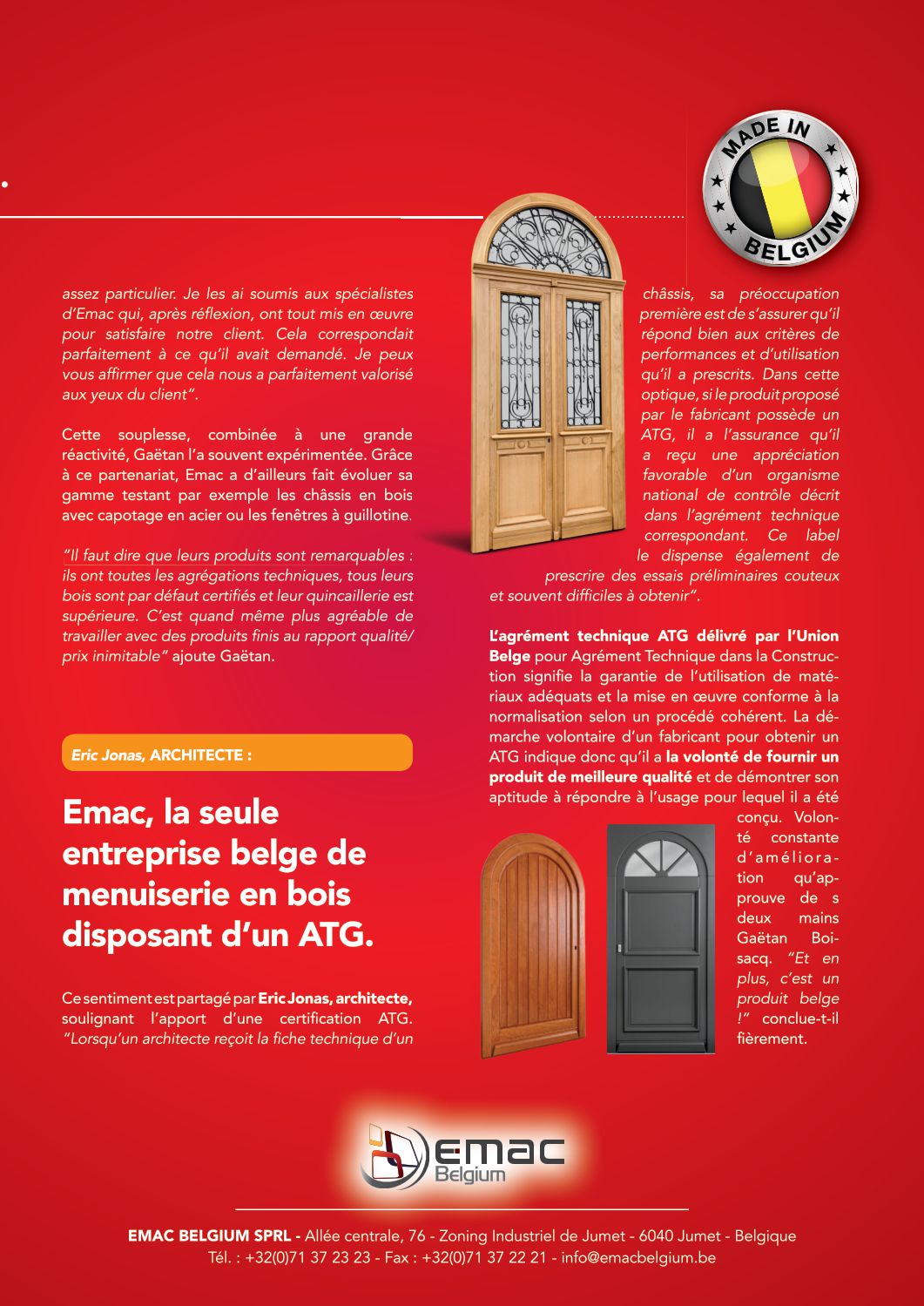 MADE IN BELGIUM

assez particulier. Je les ai soumis aux spécialistes d'Emac qui, après réflexion, ont tout mis en œuvre pour satisfaire notre client. Cela correspondait parfaitement à ce qu'il avait demandé. Je peux vous affirmer que cela nous a parfaitement valorisé aux yeux du client".

Cette souplesse, combinée à une grande réactivité, Gaëtan l'a souvent expérimentée. Grâce à ce partenariat, Emac a d'ailleurs fait évoluer sa gamme testant par exemple les châssis en bois avec capotage en acier ou les fenêtres à guillotine.

"Il faut dire que leurs produits sont remarquables : ils ont toutes les agrégations techniques, tous leurs bois sont par défaut certifiés et leur quincaillerie est supérieure. C'est quand même plus agréable de travailler avec des produits finis au rapport qualité/prix inimitable" ajoute Gaëtan.

Eric Jonas, ARCHITECTE :

Emac, la seule entreprise belge de menuiserie en bois disposant d'un ATG.

Ce sentiment est partagé par Eric Jonas, architecte, soulignant l'apport d'une certification ATG. "Lorsqu'un architecte reçoit la fiche technique d'un châssis, sa préoccupation première est de s'assurer qu'il répond bien aux critères de performances et d'utilisation qu'il a prescrits. Dans cette optique, si le produit proposé par le fabricant possède un ATG, il a l'assurance qu'il a reçu une appréciation favorable d'un organisme national de contrôle décrit dans l'agrément technique correspondant. Ce label le dispense également de prescrire des essais préliminaires couteux et souvent difficiles à obtenir".

L'agrément technique ATG délivré par l'Union Belge pour Agrément Technique dans la Construction signifie la garantie de l'utilisation de matériaux adéquats et la mise en œuvre conforme à la normalisation selon un procédé cohérent. La démarche volontaire d'un fabricant pour obtenir un ATG indique donc qu'il a la volonté de fournir un produit de meilleure qualité et de démontrer son aptitude à répondre à l'usage pour lequel il a été conçu. Volonté constante d'amélioration qu'approuve de s deux mains Gaëtan Boisacq. "Et en plus, c'est un produit belge !" conclue-t-il fièrement.

emac Belgium

EMAC BELGIUM SPRL - Allée centrale, 76 - Zoning Industriel de Jumet - 6040 Jumet - Belgique
Tél. : +32(0)71 37 23 23 - Fax : +32(0)71 37 22 21 - info@emacbelgium.be